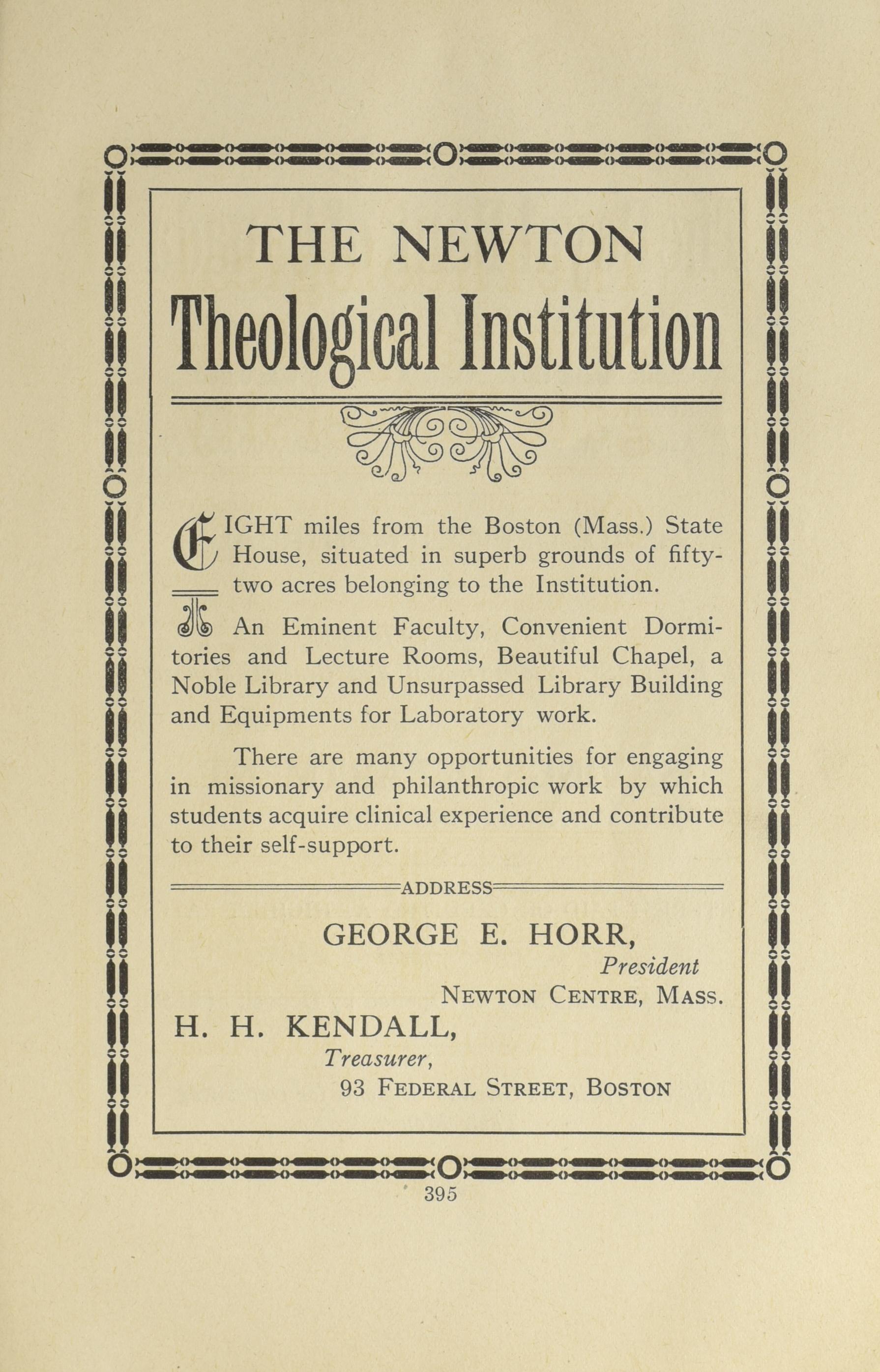 THE NEWTON

Theological Institution

EIGHT miles from the Boston (Mass.) State House, situated in superb grounds of fifty-two acres belonging to the Institution.

An Eminent Faculty, Convenient Dormitories and Lecture Rooms, Beautiful Chapel, a Noble Library and Unsurpassed Library Building and Equipments for Laboratory work.

There are many opportunities for engaging in missionary and philanthropic work by which students acquire clinical experience and contribute to their self-support.

ADDRESS

GEORGE E. HORR,
President
NEWTON CENTRE, MASS.

H. H. KENDALL,
Treasurer,
93 FEDERAL STREET, BOSTON

395